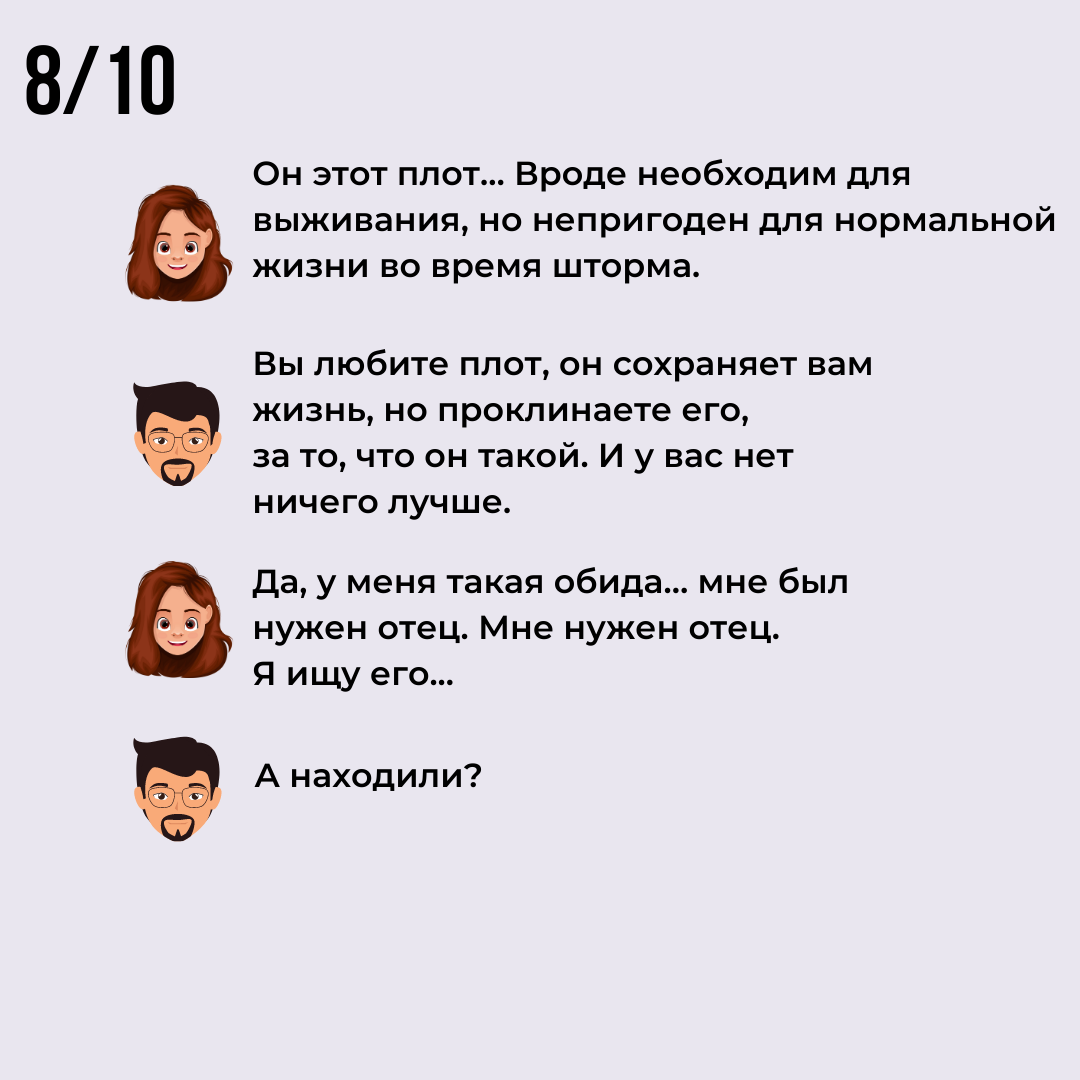 8/10

Он этот плот... Вроде необходим для выживания, но непригоден для нормальной жизни во время шторма.

Вы любите плот, он сохраняет вам жизнь, но проклинаете его, за то, что он такой. И у вас нет ничего лучше.

Да, у меня такая обида... мне был нужен отец. Мне нужен отец. Я ищу его...

А находили?